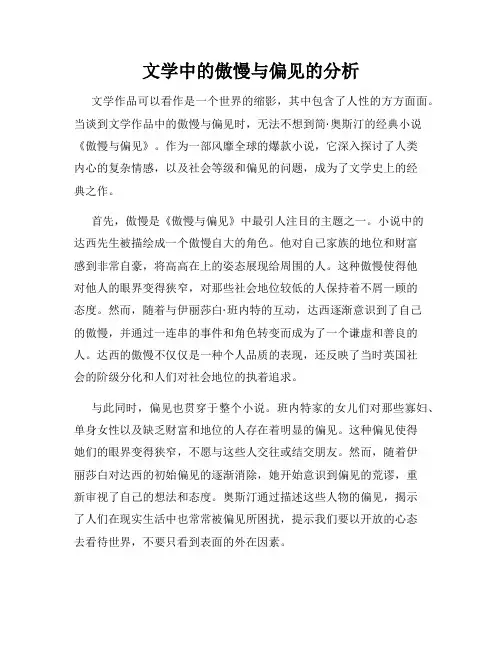 文学中的傲慢与偏见的分析

文学作品可以看作是一个世界的缩影，其中包含了人性的方方面面。当谈到文学作品中的傲慢与偏见时，无法不想到简·奥斯汀的经典小说《傲慢与偏见》。作为一部风靡全球的爆款小说，它深入探讨了人类内心的复杂情感，以及社会等级和偏见的问题，成为了文学史上的经典之作。

首先，傲慢是《傲慢与偏见》中最引人注目的主题之一。小说中的达西先生被描绘成一个傲慢自大的角色。他对自己家族的地位和财富感到非常自豪，将高高在上的姿态展现给周围的人。这种傲慢使得他对他人的眼界变得狭窄，对那些社会地位较低的人保持着不屑一顾的态度。然而，随着与伊丽莎白·班内特的互动，达西逐渐意识到了自己的傲慢，并通过一连串的事件和角色转变而成为了一个谦虚和善良的人。达西的傲慢不仅仅是一种个人品质的表现，还反映了当时英国社会的阶级分化和人们对社会地位的执着追求。

与此同时，偏见也贯穿于整个小说。班内特家的女儿们对那些寡妇、单身女性以及缺乏财富和地位的人存在着明显的偏见。这种偏见使得她们的眼界变得狭窄，不愿与这些人交往或结交朋友。然而，随着伊丽莎白对达西的初始偏见的逐渐消除，她开始意识到偏见的荒谬，重新审视了自己的想法和态度。奥斯汀通过描述这些人物的偏见，揭示了人们在现实生活中也常常被偏见所困扰，提示我们要以开放的心态去看待世界，不要只看到表面的外在因素。